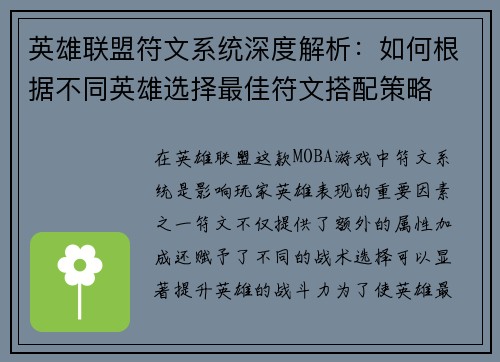 英雄联盟符文系统深度解析：如何根据不同英雄选择最佳符文搭配策略

在英雄联盟这款MOBA游戏中符文系统是影响玩家英雄表现的重要因素之一符文不仅提供了额外的属性加成还赋予了不同的战术选择可以显著提升英雄的战斗力为了使英雄最